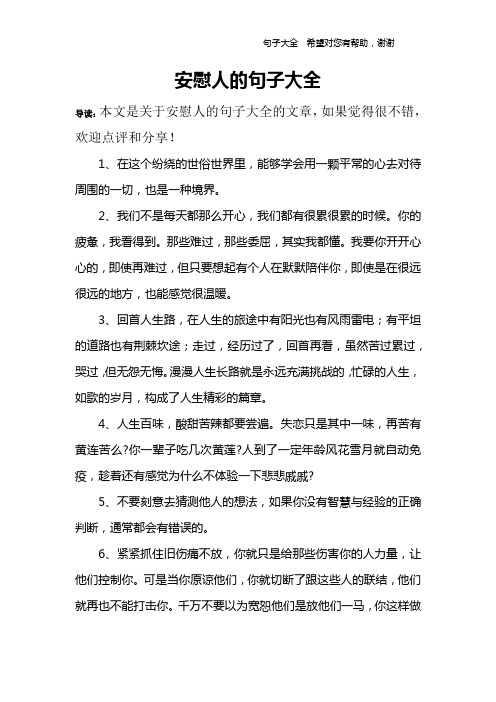 句子大全　希望对您有帮助，谢谢

安慰人的句子大全

导读：本文是关于安慰人的句子大全的文章，如果觉得很不错，欢迎点评和分享！

1、在这个纷绕的世俗世界里，能够学会用一颗平常的心去对待周围的一切，也是一种境界。

2、我们不是每天都那么开心，我们都有很累很累的时候。你的疲惫，我看得到。那些难过，那些委屈，其实我都懂。我要你开开心心的，即使再难过，但只要想起有个人在默默陪伴你，即使是在很远很远的地方，也能感觉很温暖。

3、回首人生路，在人生的旅途中有阳光也有风雨雷电；有平坦的道路也有荆棘坎途；走过，经历过了，回首再看，虽然苦过累过，哭过，但无怨无悔。漫漫人生长路就是永远充满挑战的，忙碌的人生，如歌的岁月，构成了人生精彩的篇章。

4、人生百味，酸甜苦辣都要尝遍。失恋只是其中一味，再苦有黄连苦么?你一辈子吃几次黄莲?人到了一定年龄风花雪月就自动免疫，趁着还有感觉为什么不体验一下悲悲戚戚?

5、不要刻意去猜测他人的想法，如果你没有智慧与经验的正确判断，通常都会有错误的。

6、紧紧抓住旧伤痛不放，你就只是给那些伤害你的人力量，让他们控制你。可是当你原谅他们，你就切断了跟这些人的联结，他们就再也不能打击你。千万不要以为宽恕他们是放他们一马，你这样做